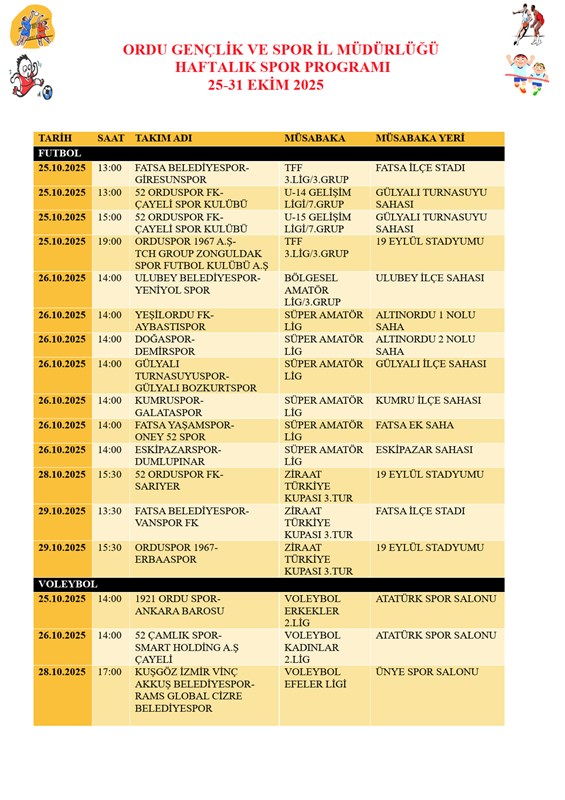 ORDU GENÇLİK VE SPOR İL MÜDÜRLÜĞÜ
HAFTALIK SPOR PROGRAMI
25-31 EKİM 2025

| TARİH | SAAT | TAKIM ADI | MÜSABAKA | MÜSABAKA YERİ |
|---|---|---|---|---|
| FUTBOL | | | | |
| 25.10.2025 | 13:00 | FATSA BELEDİYESPOR-GİRESUNSPOR | TFF 3.LİG/3.GRUP | FATSA İLÇE STADI |
| 25.10.2025 | 13:00 | 52 ORDUSPOR FK-ÇAYELİ SPOR KULÜBÜ | U-14 GELİŞİM LİGİ/7.GRUP | GÜLYALI TURNASUYU SAHASI |
| 25.10.2025 | 15:00 | 52 ORDUSPOR FK-ÇAYELİ SPOR KULÜBÜ | U-15 GELİŞİM LİGİ/7.GRUP | GÜLYALI TURNASUYU SAHASI |
| 25.10.2025 | 19:00 | ORDUSPOR 1967 A.Ş-TCH GROUP ZONGULDAK SPOR FUTBOL KULÜBÜ A.Ş | TFF 3.LİG/3.GRUP | 19 EYLÜL STADYUMU |
| 26.10.2025 | 14:00 | ULUBEY BELEDİYESPOR-YENİYOL SPOR | BÖLGESEL AMATÖR LİG/3.GRUP | ULUBEY İLÇE SAHASI |
| 26.10.2025 | 14:00 | YEŞİLORDU FK-AYBASTISPOR | SÜPER AMATÖR LİG | ALTINORDU 1 NOLU SAHA |
| 26.10.2025 | 14:00 | DOĞASPOR-DEMİRSPOR | SÜPER AMATÖR LİG | ALTINORDU 2 NOLU SAHA |
| 26.10.2025 | 14:00 | GÜLYALI TURNASUYUSPOR-GÜLYALI BOZKURTSPOR | SÜPER AMATÖR LİG | GÜLYALI İLÇE SAHASI |
| 26.10.2025 | 14:00 | KUMRUSPOR-GALATASPOR | SÜPER AMATÖR LİG | KUMRU İLÇE SAHASI |
| 26.10.2025 | 14:00 | FATSA YAŞAMSPOR-ONEY 52 SPOR | SÜPER AMATÖR LİG | FATSA EK SAHA |
| 26.10.2025 | 14:00 | ESKİPAZARSPOR-DUMLUPINAR | SÜPER AMATÖR LİG | ESKİPAZAR SAHASI |
| 28.10.2025 | 15:30 | 52 ORDUSPOR FK-SARIYER | ZİRAAT TÜRKİYE KUPASI 3.TUR | 19 EYLÜL STADYUMU |
| 29.10.2025 | 13:30 | FATSA BELEDİYESPOR-VANSPOR FK | ZİRAAT TÜRKİYE KUPASI 3.TUR | FATSA İLÇE STADI |
| 29.10.2025 | 15:30 | ORDUSPOR 1967-ERBAASPOR | ZİRAAT TÜRKİYE KUPASI 3.TUR | 19 EYLÜL STADYUMU |
| VOLEYBOL | | | | |
| 25.10.2025 | 14:00 | 1921 ORDU SPOR-ANKARA BAROSU | VOLEYBOL ERKEKLER 2.LİG | ATATÜRK SPOR SALONU |
| 26.10.2025 | 14:00 | 52 ÇAMLIK SPOR-SMART HOLDİNG A.Ş ÇAYELİ | VOLEYBOL KADINLAR 2.LİG | ATATÜRK SPOR SALONU |
| 28.10.2025 | 17:00 | KUŞGÖZ İZMİR VİNÇ AKKUŞ BELEDİYESPOR-RAMS GLOBAL CİZRE BELEDİYESPOR | VOLEYBOL EFELER LİGİ | ÜNYE SPOR SALONU |